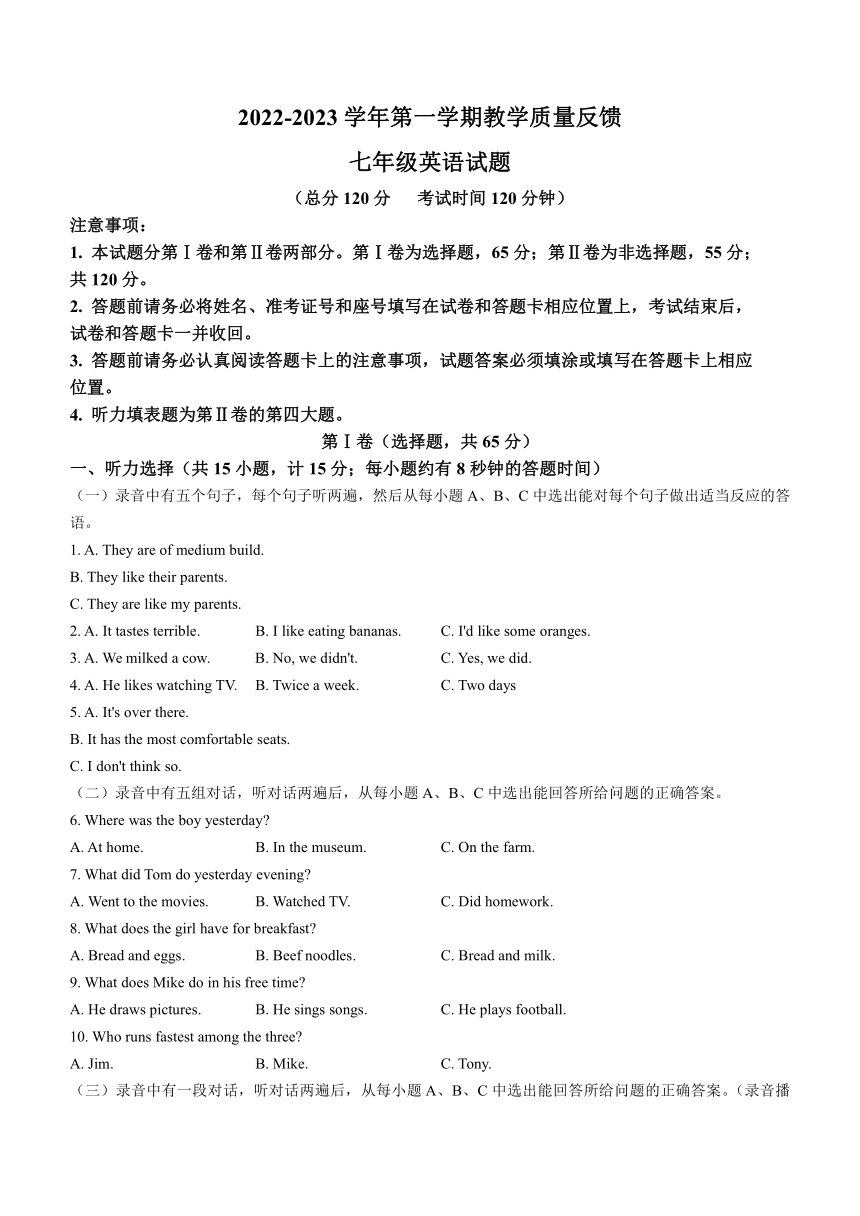 2022-2023 学年第一学期教学质量反馈

七年级英语试题

（总分 120 分　考试时间 120 分钟）

注意事项：

1. 本试题分第Ⅰ卷和第Ⅱ卷两部分。第Ⅰ卷为选择题，65 分；第Ⅱ卷为非选择题，55 分；共 120 分。

2. 答题前请务必将姓名、准考证号和座号填写在试卷和答题卡相应位置上，考试结束后，试卷和答题卡一并收回。

3. 答题前请务必认真阅读答题卡上的注意事项，试题答案必须填涂或填写在答题卡上相应位置。

4. 听力填表题为第Ⅱ卷的第四大题。

第Ⅰ卷（选择题，共 65 分）

一、听力选择（共 15 小题，计 15 分；每小题约有 8 秒钟的答题时间）

（一）录音中有五个句子，每个句子听两遍，然后从每小题 A、B、C 中选出能对每个句子做出适当反应的答语。

1. A. They are of medium build.

B. They like their parents.

C. They are like my parents.

2. A. It tastes terrible.　B. I like eating bananas.　C. I'd like some oranges.

3. A. We milked a cow.　B. No, we didn't.　C. Yes, we did.

4. A. He likes watching TV.　B. Twice a week.　C. Two days

5. A. It's over there.

B. It has the most comfortable seats.

C. I don't think so.

（二）录音中有五组对话，听对话两遍后，从每小题 A、B、C 中选出能回答所给问题的正确答案。

6. Where was the boy yesterday?

A. At home.　B. In the museum.　C. On the farm.

7. What did Tom do yesterday evening?

A. Went to the movies.　B. Watched TV.　C. Did homework.

8. What does the girl have for breakfast?

A. Bread and eggs.　B. Beef noodles.　C. Bread and milk.

9. What does Mike do in his free time?

A. He draws pictures.　B. He sings songs.　C. He plays football.

10. Who runs fastest among the three?

A. Jim.　B. Mike.　C. Tony.

（三）录音中有一段对话，听对话两遍后，从每小题 A、B、C 中选出能回答所给问题的正确答案。（录音播